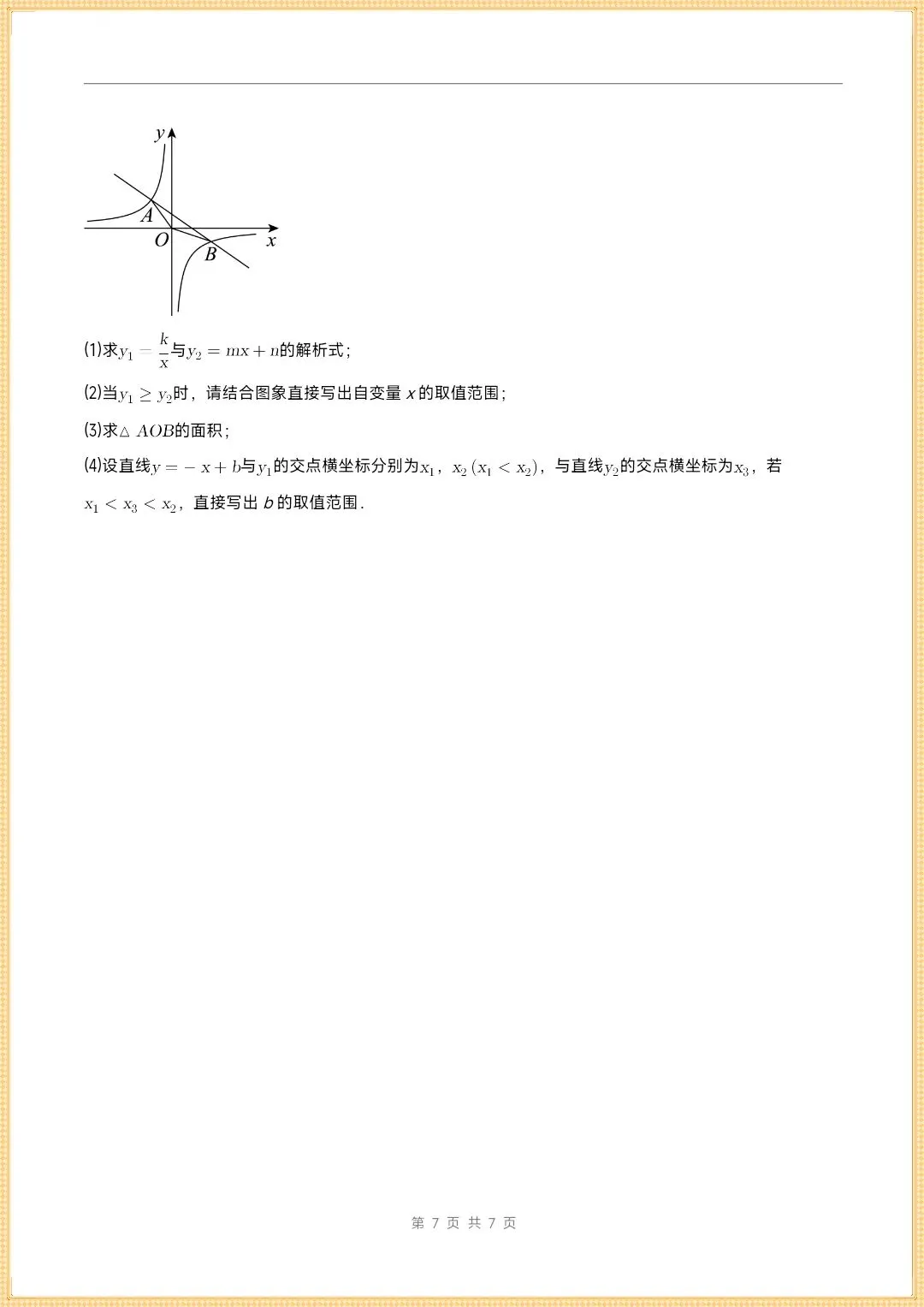 y
A
O
x
B

(1)求$y_1=\frac{k}{x}$与$y_2=mx+n$的解析式;

(2)当$y_1\geq y_2$时,请结合图象直接写出自变量x的取值范围;

(3)求$\triangle AOB$的面积;

(4)设直线$y=-x+b$与$y_1$的交点横坐标分别为$x_1$,$x_2(x_1<x_2)$,与直线$y_2$的交点横坐标为$x_3$,若$x_1<x_3<x_2$,直接写出b的取值范围.

第7页 共7页